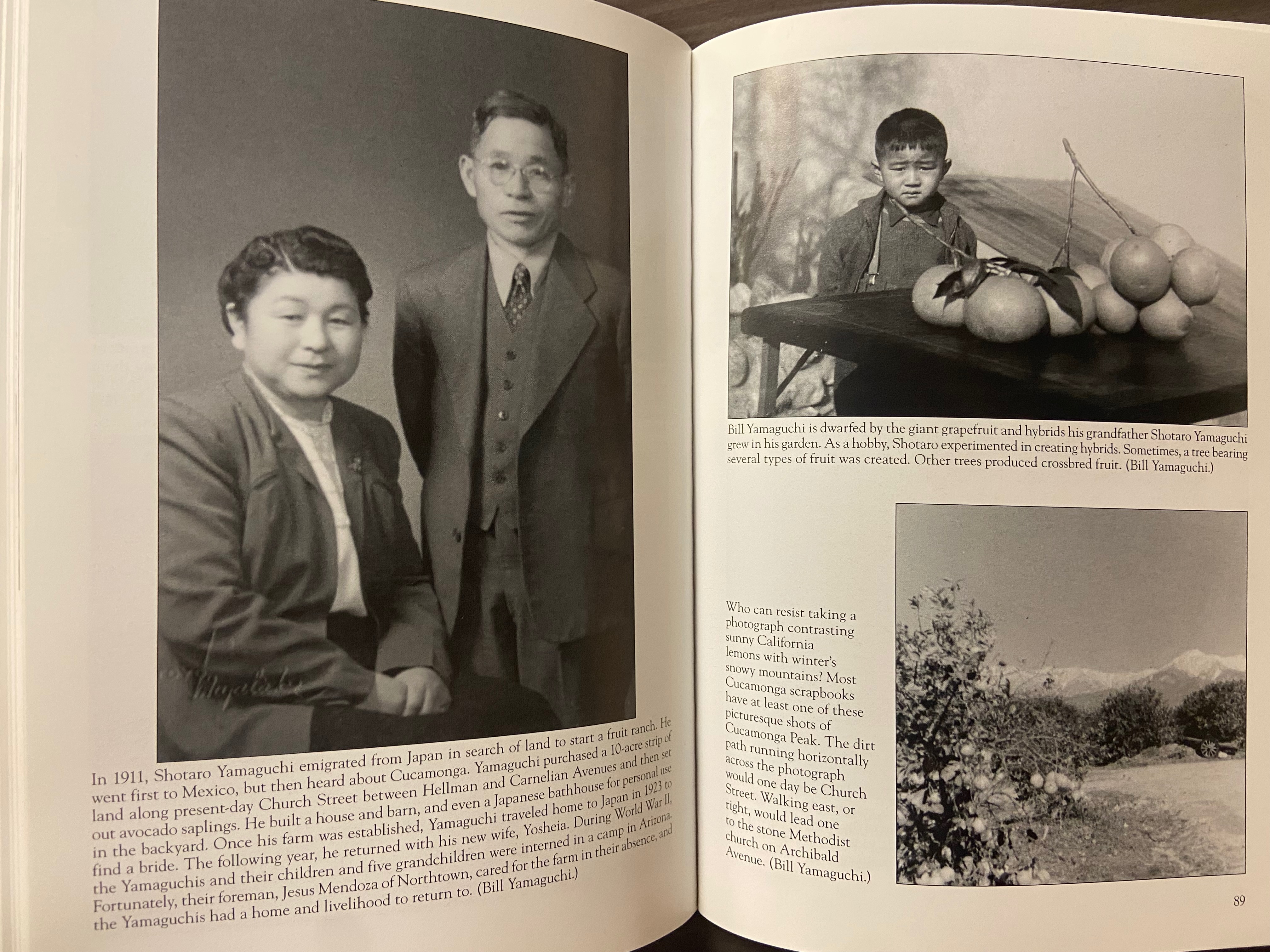 In 1911, Shotaro Yamaguchi emigrated from Japan in search of land to start a fruit ranch. He went first to Mexico, but then heard about Cucamonga. Yamaguchi purchased a 10-acre strip of land along present-day Church Street between Hellman and Carnelian Avenues and then set out avocado saplings. He built a house and barn, and even a Japanese bathhouse for personal use in the backyard. Once his farm was established, Yamaguchi traveled home to Japan in 1923 to find a bride. The following year, he returned with his new wife, Yosheia. During World War II, the Yamaguchis and their children and five grandchildren were interned in a camp in Arizona. Fortunately, their foreman, Jesus Mendoza of Northtown, cared for the farm in their absence, and the Yamaguchis had a home and livelihood to return to. (Bill Yamaguchi.)

Bill Yamaguchi is dwarfed by the giant grapefruit and hybrids his grandfather Shotaro Yamaguchi grew in his garden. As a hobby, Shotaro experimented in creating hybrids. Sometimes, a tree bearing several types of fruit was created. Other trees produced crossbred fruit. (Bill Yamaguchi.)

Who can resist taking a photograph contrasting sunny California lemons with winter's snowy mountains? Most Cucamonga scrapbooks have at least one of these picturesque shots of Cucamonga Peak. The dirt path running horizontally across the photograph would one day be Church Street. Walking east, or right, would lead one to the stone Methodist church on Archibald Avenue. (Bill Yamaguchi.)

89